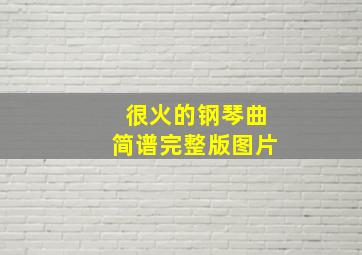 很火的钢琴曲
简谱完整版图片